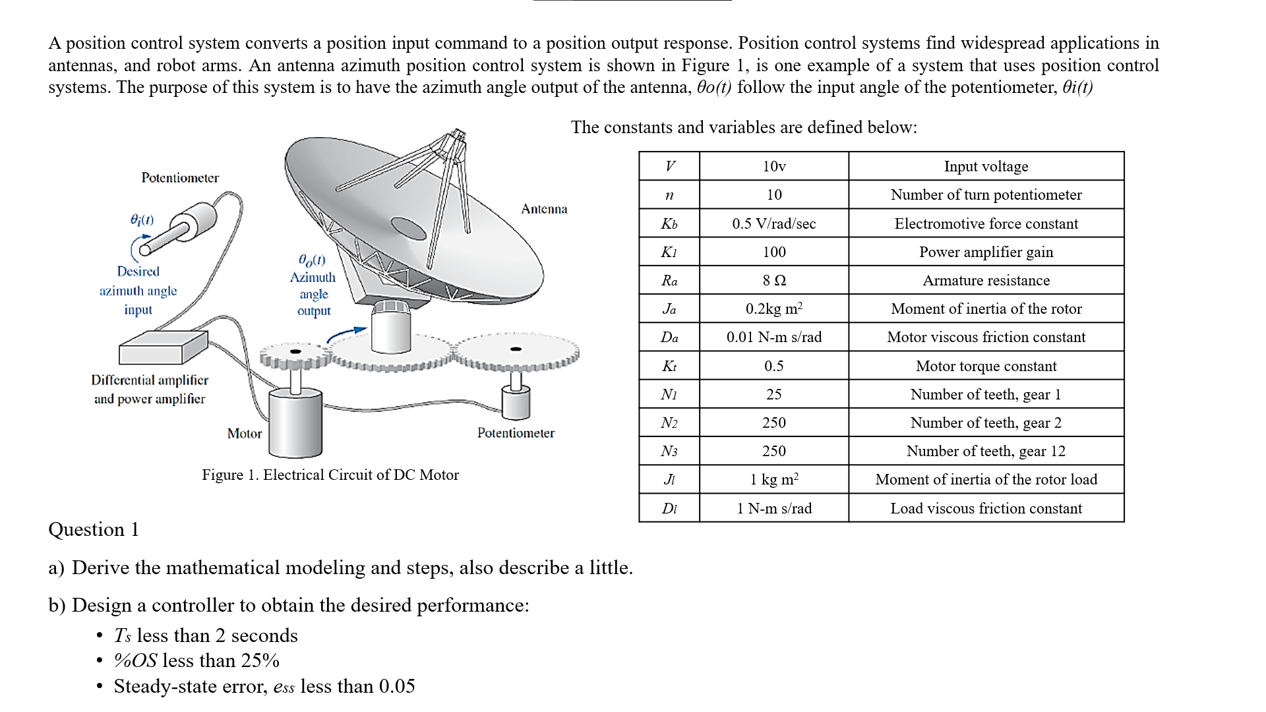 A position control system converts a position input command to a position output response. Position control systems find widespread applications in antennas, and robot arms. An antenna azimuth position control system is shown in Figure 1, is one example of a system that uses position control systems. The purpose of this system is to have the azimuth angle output of the antenna, $\theta o(t)$ follow the input angle of the potentiometer, $\theta i(t)$

Potentiometer

$\theta_i(t)$

Desired azimuth angle input

$\theta_o(t)$ Azimuth angle output

Antenna

Differential amplifier and power amplifier

Motor

Potentiometer

Figure 1. Electrical Circuit of DC Motor

The constants and variables are defined below:

| $V$ | 10v | Input voltage |
|---|---|---|
| $n$ | 10 | Number of turn potentiometer |
| $K_b$ | 0.5 V/rad/sec | Electromotive force constant |
| $K_1$ | 100 | Power amplifier gain |
| $R_a$ | 8 Ω | Armature resistance |
| $J_a$ | 0.2kg m$^2$ | Moment of inertia of the rotor |
| $D_a$ | 0.01 N-m s/rad | Motor viscous friction constant |
| $K_t$ | 0.5 | Motor torque constant |
| $N_1$ | 25 | Number of teeth, gear 1 |
| $N_2$ | 250 | Number of teeth, gear 2 |
| $N_3$ | 250 | Number of teeth, gear 12 |
| $J_l$ | 1 kg m$^2$ | Moment of inertia of the rotor load |
| $D_l$ | 1 N-m s/rad | Load viscous friction constant |

Question 1

a) Derive the mathematical modeling and steps, also describe a little.

b) Design a controller to obtain the desired performance:

• $T_s$ less than 2 seconds
• $\%OS$ less than 25%
• Steady-state error, $e_{ss}$ less than 0.05